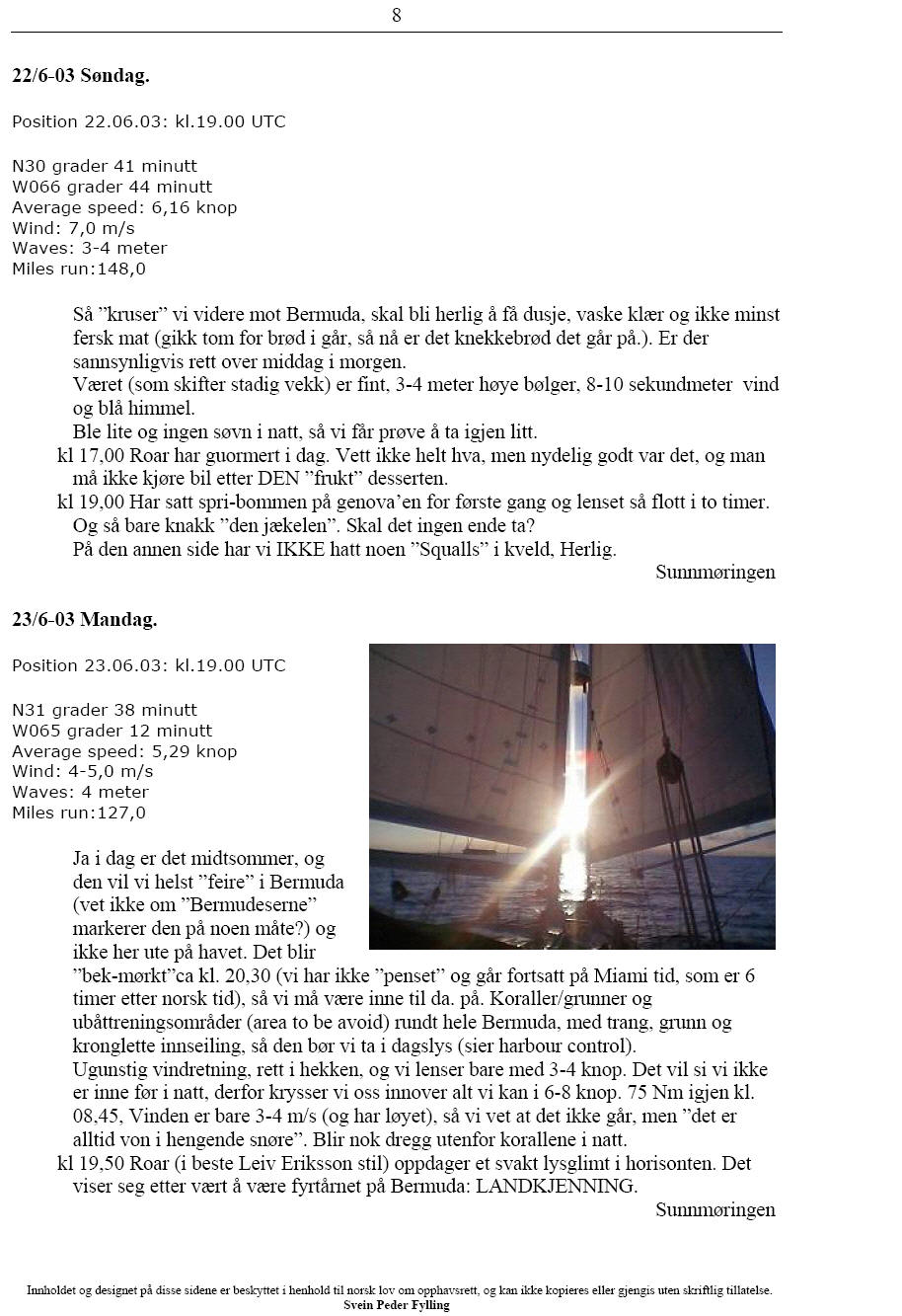 8

22/6-03 Søndag.

Position 22.06.03: kl.19.00 UTC

N30 grader 41 minutt
W066 grader 44 minutt
Average speed: 6,16 knop
Wind: 7,0 m/s
Waves: 3-4 meter
Miles run:148,0

Så ”kruser” vi videre mot Bermuda, skal bli herlig å få dusje, vaske klær og ikke minst fersk mat (gikk tom for brød i går, så nå er det knekkebrød det går på.). Er der sannsynligvis rett over middag i morgen.
Været (som skifter stadig vekk) er fint, 3-4 meter høye bølger, 8-10 sekundmeter vind og blå himmel.
Ble lite og ingen søvn i natt, så vi får prøve å ta igjen litt.
kl 17,00 Roar har guormert i dag. Vett ikke helt hva, men nydelig godt var det, og man må ikke kjøre bil etter DEN ”frukt” desserten.
kl 19,00 Har satt spri-bommen på genova’en for første gang og lenset så flott i to timer. Og så bare knakk ”den jækelen”. Skal det ingen ende ta?
På den annen side har vi IKKE hatt noen ”Squalls” i kveld, Herlig.
Sunnmøringen

23/6-03 Mandag.

Position 23.06.03: kl.19.00 UTC

N31 grader 38 minutt
W065 grader 12 minutt
Average speed: 5,29 knop
Wind: 4-5,0 m/s
Waves: 4 meter
Miles run:127,0

Ja i dag er det midtsommer, og den vil vi helst ”feire” i Bermuda (vet ikke om ”Bermudeserne” markerer den på noen måte?) og ikke her ute på havet. Det blir ”bek-mørkt”ca kl. 20,30 (vi har ikke ”penset” og går fortsatt på Miami tid, som er 6 timer etter norsk tid), så vi må være inne til da. på. Koraller/grunner og ubåttreningsområder (area to be avoid) rundt hele Bermuda, med trang, grunn og kronglette innseiling, så den bør vi ta i dagslys (sier harbour control).
Ugunstig vindretning, rett i hekken, og vi lenser bare med 3-4 knop. Det vil si vi ikke er inne før i natt, derfor krysser vi oss innover alt vi kan i 6-8 knop. 75 Nm igjen kl. 08,45, Vinden er bare 3-4 m/s (og har løyet), så vi vet at det ikke går, men ”det er alltid von i hengende snøre”. Blir nok dregg utenfor korallene i natt.
kl 19,50 Roar (i beste Leiv Eriksson stil) oppdager et svakt lysglimt i horisonten. Det viser seg etter vært å være fyrtårnet på Bermuda: LANDKJENNING.
Sunnmøringen

Innholdet og designet på disse sidene er beskyttet i henhold til norsk lov om opphavsrett, og kan ikke kopieres eller gjengis uten skriftlig tillatelse.
Svein Peder Fylling